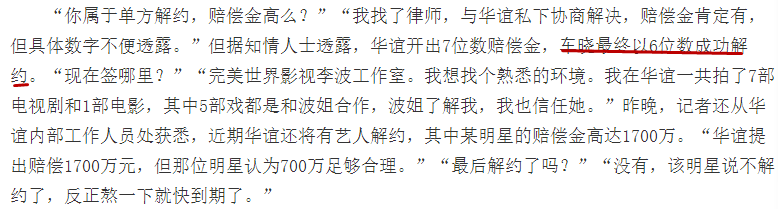 “你属于单方解约，赔偿金高么？”“我找了律师，与华谊私下协商解决，赔偿金肯定有，但具体数字不便透露。”但据知情人士透露，华谊开出7位数赔偿金，车晓最终以6位数成功解约。“现在签哪里？”“完美世界影视李波工作室。我想找个熟悉的环境。我在华谊一共拍了7部电视剧和1部电影，其中5部戏都是和波姐合作，波姐了解我，我也信任她。”昨晚，记者还从华谊内部工作人员处获悉，近期华谊还将有艺人解约，其中某明星的赔偿金高达1700万。“华谊提出赔偿1700万元，但那位明星认为700万足够合理。”“最后解约了吗？”“没有，该明星说不解约了，反正熬一下就快到期了。”